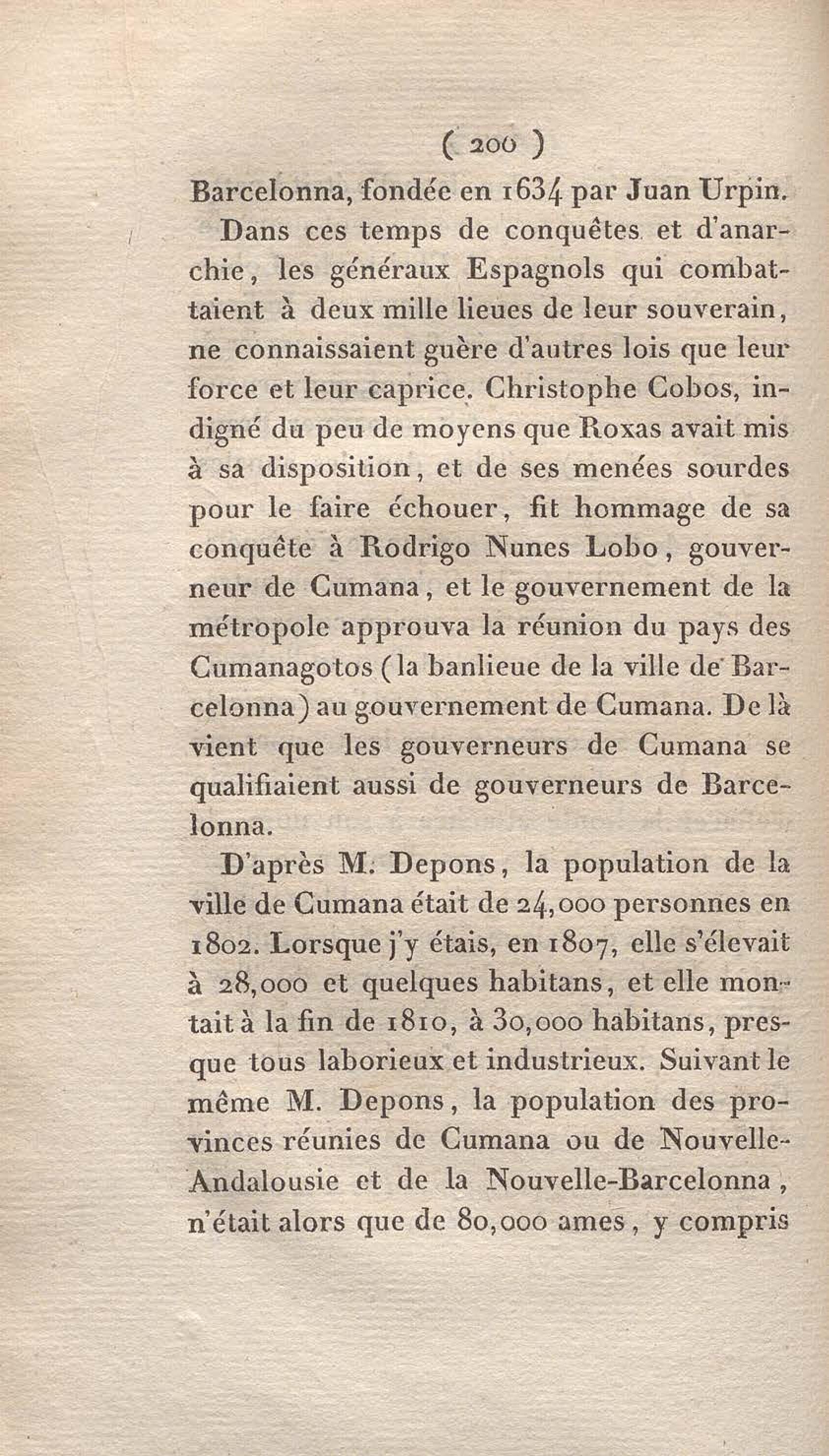 ( 200 )

Barcelonna, fondée en 1634 par Juan Urpin.

Dans ces temps de conquêtes et d'anarchie, les généraux Espagnols qui combattaient à deux mille lieues de leur souverain, ne connaissaient guère d'autres lois que leur force et leur caprice. Christophe Cobos, indigné du peu de moyens que Roxas avait mis à sa disposition, et de ses menées sourdes pour le faire échouer, fit hommage de sa conquête à Rodrigo Nunes Lobo, gouverneur de Cumana, et le gouvernement de la métropole approuva la réunion du pays des Cumanagotos (la banlieue de la ville de Barcelonna) au gouvernement de Cumana. De là vient que les gouverneurs de Cumana se qualifiaient aussi de gouverneurs de Barcelonna.

D'après M. Depons, la population de la ville de Cumana était de 24,000 personnes en 1802. Lorsque j'y étais, en 1807, elle s'élevait à 28,000 et quelques habitans, et elle montait à la fin de 1810, à 30,000 habitans, presque tous laborieux et industrieux. Suivant le même M. Depons, la population des provinces réunies de Cumana ou de Nouvelle-Andalousie et de la Nouvelle-Barcelonna, n'était alors que de 80,000 ames, y compris